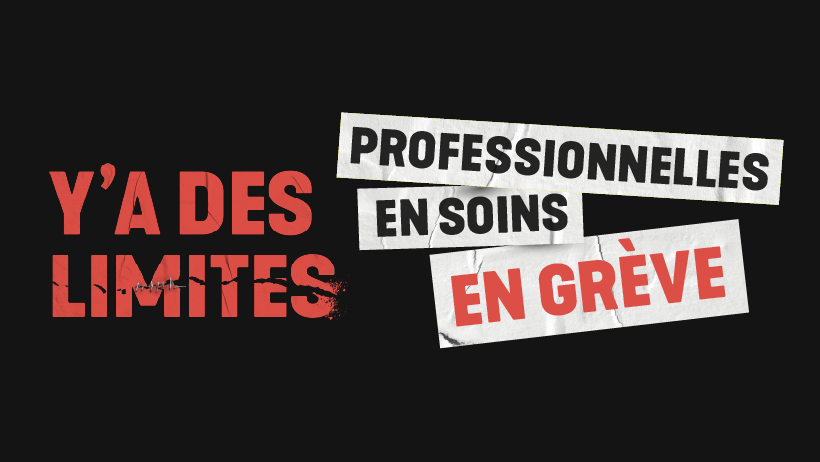 Y'A DES LIMITES

PROFESSIONNELLES EN SOINS EN GRÈVE